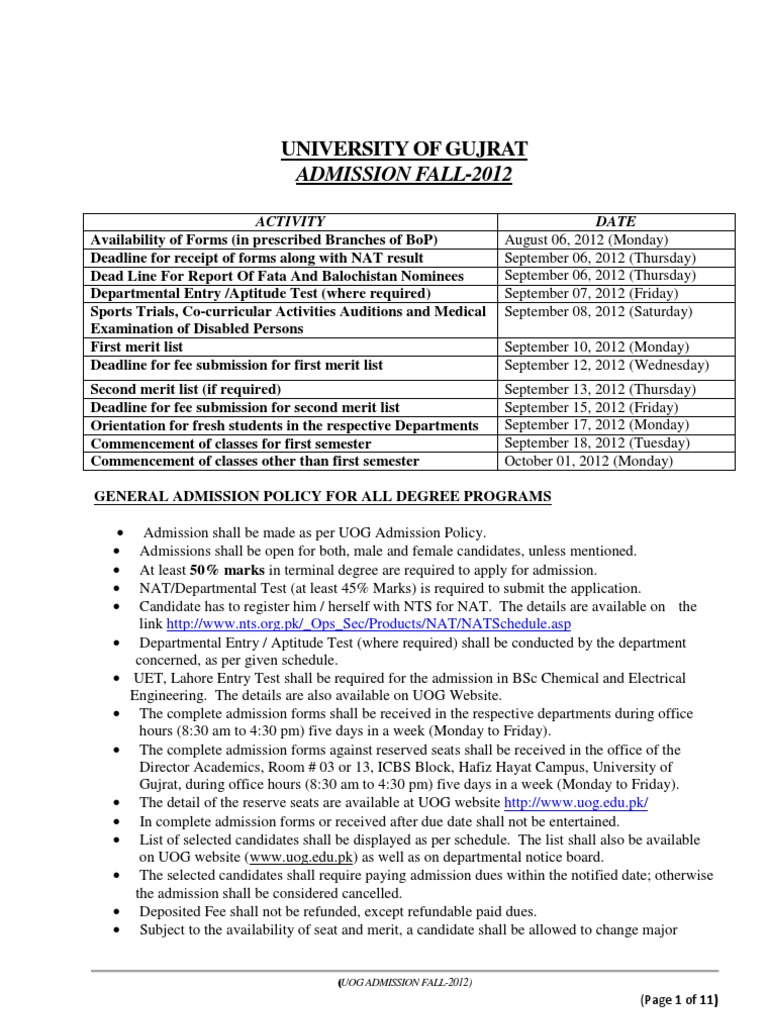 UNIVERSITY OF GUJRAT
ADMISSION FALL-2012

| ACTIVITY | DATE |
|---|---|
| Availability of Forms (in prescribed Branches of BoP) | August 06, 2012 (Monday) |
| Deadline for receipt of forms along with NAT result | September 06, 2012 (Thursday) |
| Dead Line For Report Of Fata And Balochistan Nominees | September 06, 2012 (Thursday) |
| Departmental Entry /Aptitude Test (where required) | September 07, 2012 (Friday) |
| Sports Trials, Co-curricular Activities Auditions and Medical Examination of Disabled Persons | September 08, 2012 (Saturday) |
| First merit list | September 10, 2012 (Monday) |
| Deadline for fee submission for first merit list | September 12, 2012 (Wednesday) |
| Second merit list (if required) | September 13, 2012 (Thursday) |
| Deadline for fee submission for second merit list | September 15, 2012 (Friday) |
| Orientation for fresh students in the respective Departments | September 17, 2012 (Monday) |
| Commencement of classes for first semester | September 18, 2012 (Tuesday) |
| Commencement of classes other than first semester | October 01, 2012 (Monday) |

GENERAL ADMISSION POLICY FOR ALL DEGREE PROGRAMS

• Admission shall be made as per UOG Admission Policy.
• Admissions shall be open for both, male and female candidates, unless mentioned.
• At least 50% marks in terminal degree are required to apply for admission.
• NAT/Departmental Test (at least 45% Marks) is required to submit the application.
• Candidate has to register him / herself with NTS for NAT. The details are available on the link http://www.nts.org.pk/_Ops_Sec/Products/NAT/NATSchedule.asp
• Departmental Entry / Aptitude Test (where required) shall be conducted by the department concerned, as per given schedule.
• UET, Lahore Entry Test shall be required for the admission in BSc Chemical and Electrical Engineering. The details are also available on UOG Website.
• The complete admission forms shall be received in the respective departments during office hours (8:30 am to 4:30 pm) five days in a week (Monday to Friday).
• The complete admission forms against reserved seats shall be received in the office of the Director Academics, Room # 03 or 13, ICBS Block, Hafiz Hayat Campus, University of Gujrat, during office hours (8:30 am to 4:30 pm) five days in a week (Monday to Friday).
• The detail of the reserve seats are available at UOG website http://www.uog.edu.pk/
• In complete admission forms or received after due date shall not be entertained.
• List of selected candidates shall be displayed as per schedule. The list shall also be available on UOG website (www.uog.edu.pk) as well as on departmental notice board.
• The selected candidates shall require paying admission dues within the notified date; otherwise the admission shall be considered cancelled.
• Deposited Fee shall not be refunded, except refundable paid dues.
• Subject to the availability of seat and merit, a candidate shall be allowed to change major

(UOG ADMISSION FALL-2012)

(Page 1 of 11)